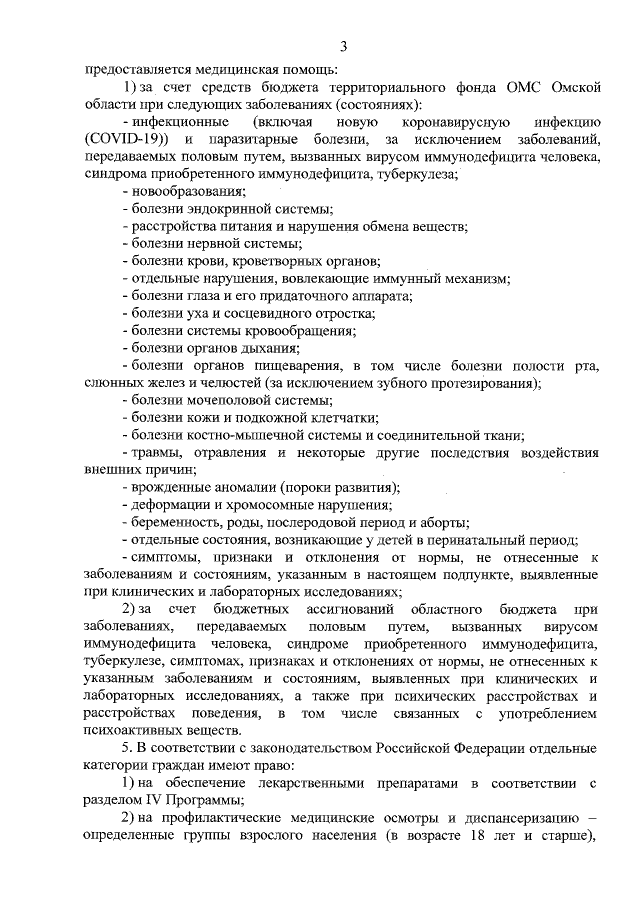 3

предоставляется медицинская помощь:

1) за счет средств бюджета территориального фонда ОМС Омской области при следующих заболеваниях (состояниях):

- инфекционные (включая новую коронавирусную инфекцию (COVID-19)) и паразитарные болезни, за исключением заболеваний, передаваемых половым путем, вызванных вирусом иммунодефицита человека, синдрома приобретенного иммунодефицита, туберкулеза;

- новообразования;

- болезни эндокринной системы;

- расстройства питания и нарушения обмена веществ;

- болезни нервной системы;

- болезни крови, кроветворных органов;

- отдельные нарушения, вовлекающие иммунный механизм;

- болезни глаза и его придаточного аппарата;

- болезни уха и сосцевидного отростка;

- болезни системы кровообращения;

- болезни органов дыхания;

- болезни органов пищеварения, в том числе болезни полости рта, слюнных желез и челюстей (за исключением зубного протезирования);

- болезни мочеполовой системы;

- болезни кожи и подкожной клетчатки;

- болезни костно-мышечной системы и соединительной ткани;

- травмы, отравления и некоторые другие последствия воздействия внешних причин;

- врожденные аномалии (пороки развития);

- деформации и хромосомные нарушения;

- беременность, роды, послеродовой период и аборты;

- отдельные состояния, возникающие у детей в перинатальный период;

- симптомы, признаки и отклонения от нормы, не отнесенные к заболеваниям и состояниям, указанным в настоящем подпункте, выявленные при клинических и лабораторных исследованиях;

2) за счет бюджетных ассигнований областного бюджета при заболеваниях, передаваемых половым путем, вызванных вирусом иммунодефицита человека, синдроме приобретенного иммунодефицита, туберкулезе, симптомах, признаках и отклонениях от нормы, не отнесенных к указанным заболеваниям и состояниям, выявленных при клинических и лабораторных исследованиях, а также при психических расстройствах и расстройствах поведения, в том числе связанных с употреблением психоактивных веществ.

5. В соответствии с законодательством Российской Федерации отдельные категории граждан имеют право:

1) на обеспечение лекарственными препаратами в соответствии с разделом IV Программы;

2) на профилактические медицинские осмотры и диспансеризацию – определенные группы взрослого населения (в возрасте 18 лет и старше),